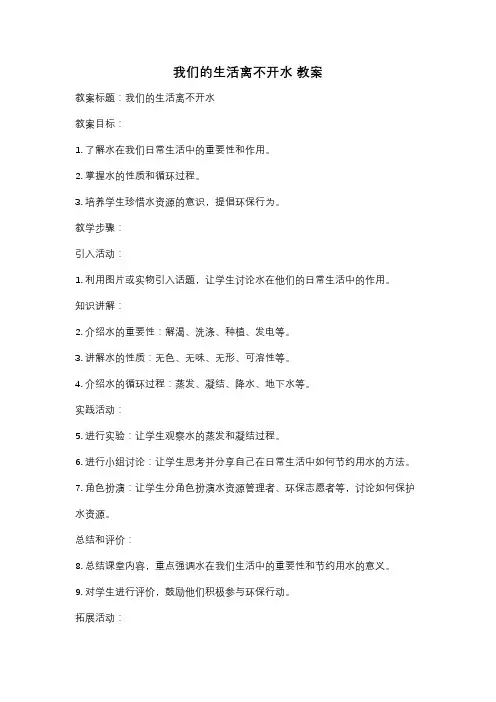 我们的生活离不开水 教案

教案标题：我们的生活离不开水

教案目标：

1. 了解水在我们日常生活中的重要性和作用。

2. 掌握水的性质和循环过程。

3. 培养学生珍惜水资源的意识，提倡环保行为。

教学步骤：

引入活动：

1. 利用图片或实物引入话题，让学生讨论水在他们的日常生活中的作用。

知识讲解：

2. 介绍水的重要性：解渴、洗涤、种植、发电等。

3. 讲解水的性质：无色、无味、无形、可溶性等。

4. 介绍水的循环过程：蒸发、凝结、降水、地下水等。

实践活动：

5. 进行实验：让学生观察水的蒸发和凝结过程。

6. 进行小组讨论：让学生思考并分享自己在日常生活中如何节约用水的方法。

7. 角色扮演：让学生分角色扮演水资源管理者、环保志愿者等，讨论如何保护水资源。

总结和评价：

8. 总结课堂内容，重点强调水在我们生活中的重要性和节约用水的意义。

9. 对学生进行评价，鼓励他们积极参与环保行动。

拓展活动：